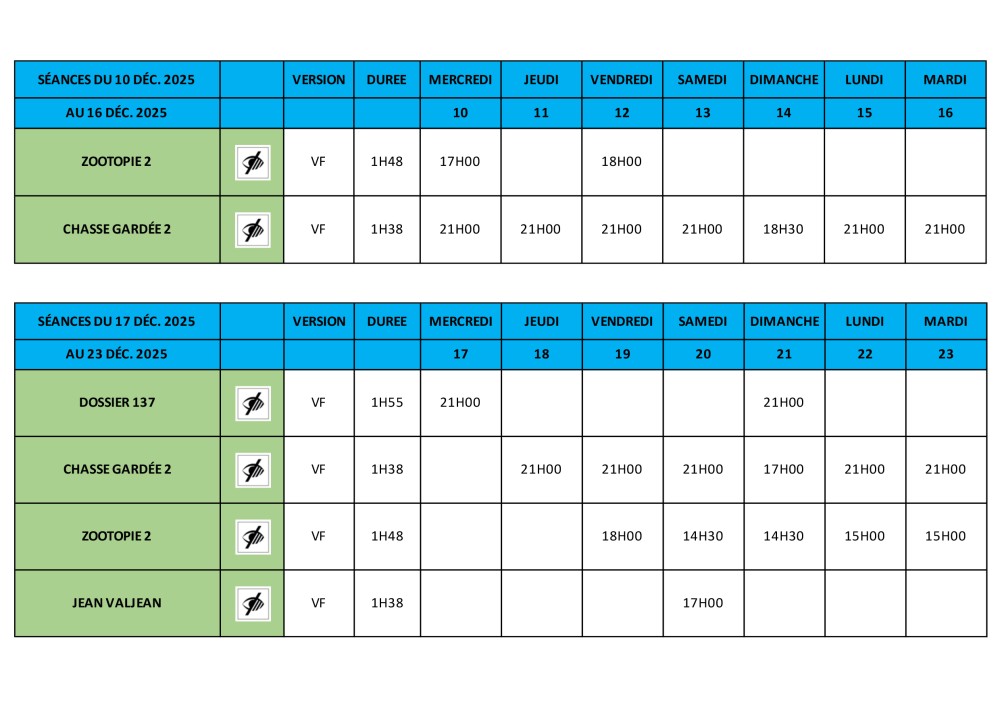 | SÉANCES DU 10 DÉC. 2025 |  | VERSION | DUREE | MERCREDI | JEUDI | VENDREDI | SAMEDI | DIMANCHE | LUNDI | MARDI |
|---|---|---|---|---|---|---|---|---|---|---|
| AU 16 DÉC. 2025 |  |  |  | 10 | 11 | 12 | 13 | 14 | 15 | 16 |
| ZOOTOPIE 2 |  | VF | 1H48 | 17H00 |  | 18H00 |  |  |  |  |
| CHASSE GARDÉE 2 |  | VF | 1H38 | 21H00 | 21H00 | 21H00 | 21H00 | 18H30 | 21H00 | 21H00 |

| SÉANCES DU 17 DÉC. 2025 |  | VERSION | DUREE | MERCREDI | JEUDI | VENDREDI | SAMEDI | DIMANCHE | LUNDI | MARDI |
|---|---|---|---|---|---|---|---|---|---|---|
| AU 23 DÉC. 2025 |  |  |  | 17 | 18 | 19 | 20 | 21 | 22 | 23 |
| DOSSIER 137 |  | VF | 1H55 | 21H00 |  |  |  | 21H00 |  |  |
| CHASSE GARDÉE 2 |  | VF | 1H38 |  | 21H00 | 21H00 | 21H00 | 17H00 | 21H00 | 21H00 |
| ZOOTOPIE 2 |  | VF | 1H48 |  |  | 18H00 | 14H30 | 14H30 | 15H00 | 15H00 |
| JEAN VALJEAN |  | VF | 1H38 |  |  |  | 17H00 |  |  |  |